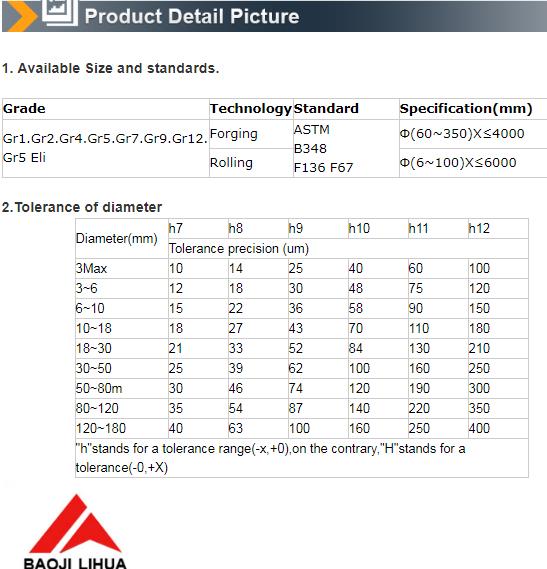 Product Detail Picture

1. Available Size and standards.

| Grade | Technology | Standard | Specification(mm) |
|---|---|---|---|
| Gr1.Gr2.Gr4.Gr5.Gr7.Gr9.Gr12. Gr5 Eli | Forging | ASTM B348 F136 F67 | Φ(60~350)X≤4000 |
| | Rolling | | Φ(6~100)X≤6000 |

2.Tolerance of diameter

| Diameter(mm) | h7 | h8 | h9 | h10 | h11 | h12 |
|---|---|---|---|---|---|---|
| | Tolerance precision (um) | | | | | |
| 3Max | 10 | 14 | 25 | 40 | 60 | 100 |
| 3~6 | 12 | 18 | 30 | 48 | 75 | 120 |
| 6~10 | 15 | 22 | 36 | 58 | 90 | 150 |
| 10~18 | 18 | 27 | 43 | 70 | 110 | 180 |
| 18~30 | 21 | 33 | 52 | 84 | 130 | 210 |
| 30~50 | 25 | 39 | 62 | 100 | 160 | 250 |
| 50~80m | 30 | 46 | 74 | 120 | 190 | 300 |
| 80~120 | 35 | 54 | 87 | 140 | 220 | 350 |
| 120~180 | 40 | 63 | 100 | 160 | 250 | 400 |
| "h"stands for a tolerance range(-x,+0),on the contrary,"H"stands for a tolerance(-0,+X) | | | | | | |

BAOJI LIHUA